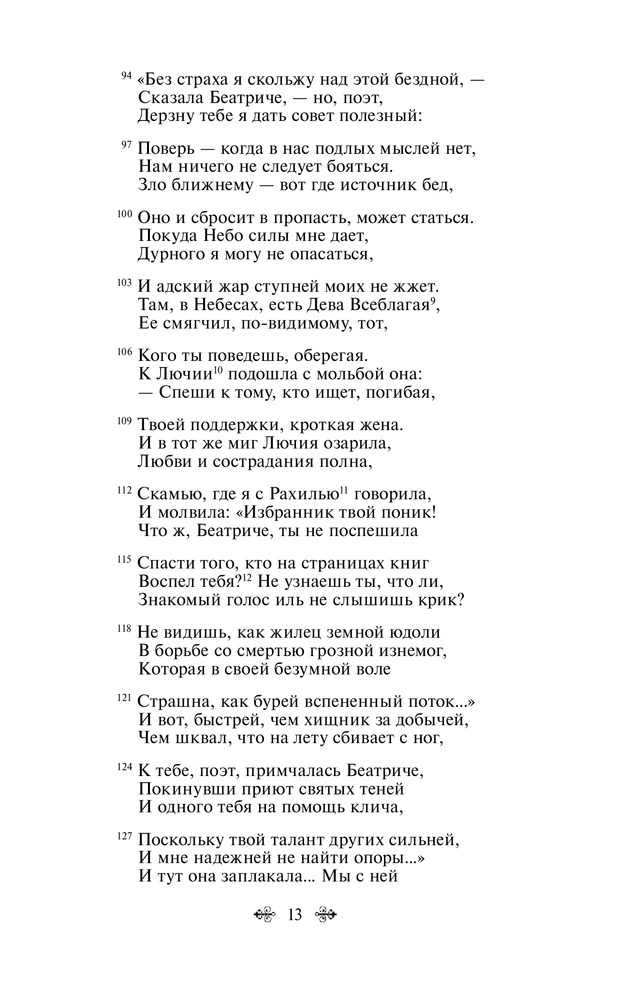 $^{94}$ «Без страха я скольжу над этой бездной, —
Сказала Беатриче, — но, поэт,
Дерзну тебе я дать совет полезный:

$^{97}$ Поверь — когда в нас подлых мыслей нет,
Нам ничего не следует бояться.
Зло ближнему — вот где источник бед,

$^{100}$ Оно и сбросит в пропасть, может статься.
Покуда Небо силы мне дает,
Дурного я могу не опасаться,

$^{103}$ И адский жар ступней моих не жжет.
Там, в Небесах, есть Дева Всеблагая$^{9}$,
Ее смягчил, по-видимому, тот,

$^{106}$ Кого ты поведешь, оберегая.
К Лючии$^{10}$ подошла с мольбой она:
— Спеши к тому, кто ищет, погибая,

$^{109}$ Твоей поддержки, кроткая жена.
И в тот же миг Лючия озарила,
Любви и сострадания полна,

$^{112}$ Скамью, где я с Рахилью$^{11}$ говорила,
И молвила: «Избранник твой поник!
Что ж, Беатриче, ты не поспешила

$^{115}$ Спасти того, кто на страницах книг
Воспел тебя?$^{12}$ Не узнаешь ты, что ли,
Знакомый голос иль не слышишь крик?

$^{118}$ Не видишь, как жилец земной юдоли
В борьбе со смертью грозной изнемог,
Которая в своей безумной воле

$^{121}$ Страшна, как бурей вспененный поток...»
И вот, быстрей, чем хищник за добычей,
Чем шквал, что на лету сбивает с ног,

$^{124}$ К тебе, поэт, примчалась Беатриче,
Покинувши приют святых теней
И одного тебя на помощь клича,

$^{127}$ Поскольку твой талант других сильней,
И мне надежней не найти опоры...»
И тут она заплакала... Мы с ней

13